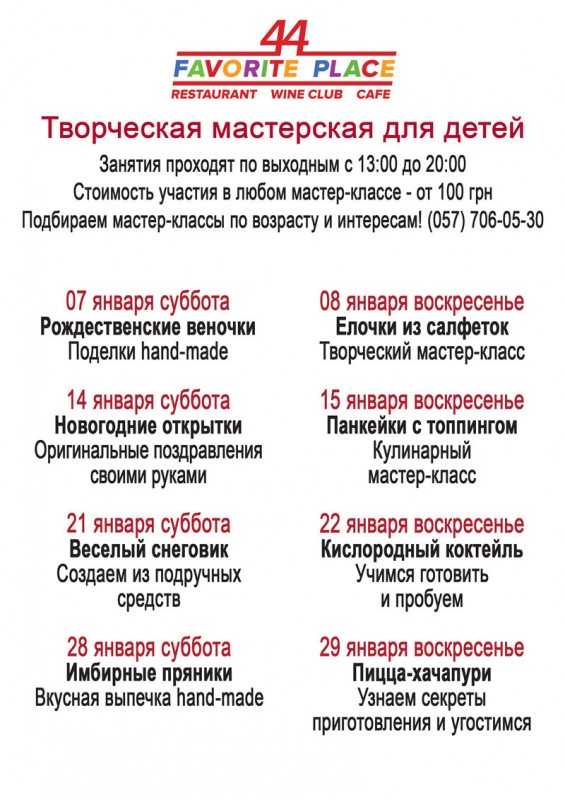 44
FAVORITE PLACE
RESTAURANT WINE CLUB CAFE

Творческая мастерская для детей

Занятия проходят по выходным с 13:00 до 20:00
Стоимость участия в любом мастер-классе - от 100 грн
Подбираем мастер-классы по возрасту и интересам! (057) 706-05-30

07 января суббота
Рождественские веночки
Поделки hand-made

14 января суббота
Новогодние открытки
Оригинальные поздравления своими руками

21 января суббота
Веселый снеговик
Создаем из подручных средств

28 января суббота
Имбирные пряники
Вкусная выпечка hand-made

08 января воскресенье
Елочки из салфеток
Творческий мастер-класс

15 января воскресенье
Панкейки с топпингом
Кулинарный мастер-класс

22 января воскресенье
Кислородный коктейль
Учимся готовить и пробуем

29 января воскресенье
Пицца-хачапури
Узнаем секреты приготовления и угостимся